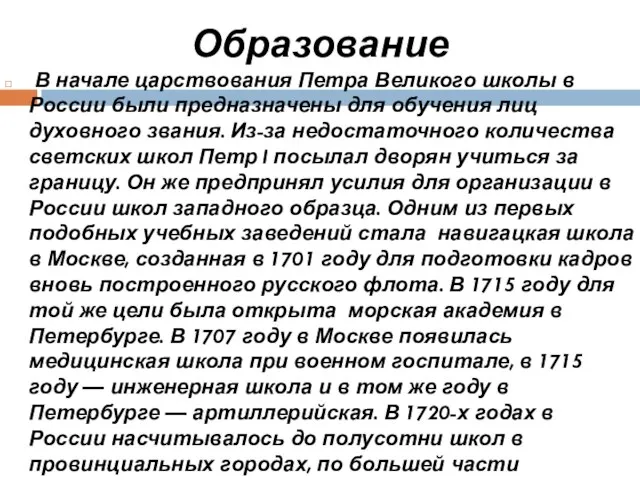 Образование

В начале царствования Петра Великого школы в России были предназначены для обучения лиц духовного звания. Из-за недостаточного количества светских школ Петр I посылал дворян учиться за границу. Он же предпринял усилия для организации в России школ западного образца. Одним из первых подобных учебных заведений стала навигацкая школа в Москве, созданная в 1701 году для подготовки кадров вновь построенного русского флота. В 1715 году для той же цели была открыта морская академия в Петербурге. В 1707 году в Москве появилась медицинская школа при военном госпитале, в 1715 году — инженерная школа и в том же году в Петербурге — артиллерийская. В 1720-х годах в России насчитывалось до полусотни школ в провинциальных городах, по большей части